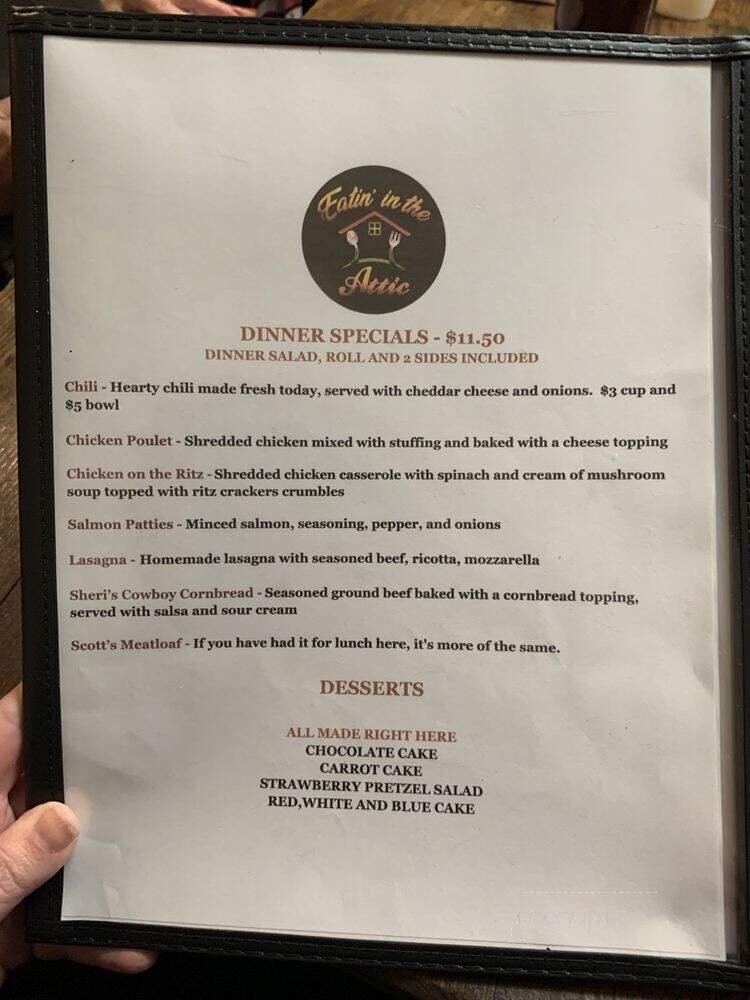 Eatin' in the Attic

DINNER SPECIALS - $11.50
DINNER SALAD, ROLL AND 2 SIDES INCLUDED

Chili - Hearty chili made fresh today, served with cheddar cheese and onions. $3 cup and $5 bowl

Chicken Poulet - Shredded chicken mixed with stuffing and baked with a cheese topping

Chicken on the Ritz - Shredded chicken casserole with spinach and cream of mushroom soup topped with ritz crackers crumbles

Salmon Patties - Minced salmon, seasoning, pepper, and onions

Lasagna - Homemade lasagna with seasoned beef, ricotta, mozzarella

Sheri's Cowboy Cornbread - Seasoned ground beef baked with a cornbread topping, served with salsa and sour cream

Scott's Meatloaf - If you have had it for lunch here, it's more of the same.

DESSERTS

ALL MADE RIGHT HERE
CHOCOLATE CAKE
CARROT CAKE
STRAWBERRY PRETZEL SALAD
RED,WHITE AND BLUE CAKE

menupix